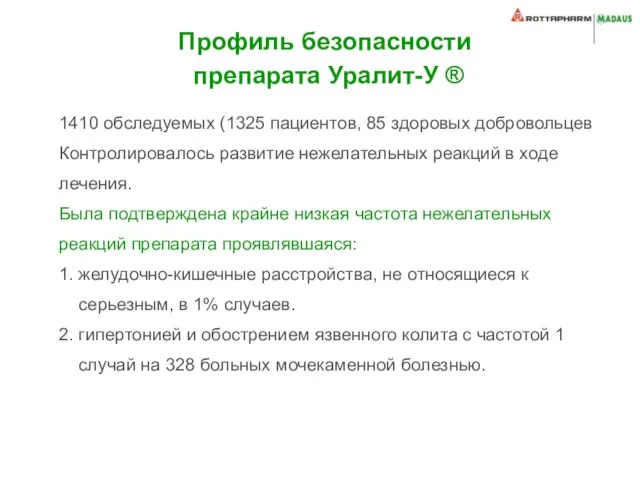 ROTTAPHARM MADAUS

Профиль безопасности препарата Уралит-У ®

1410 обследуемых (1325 пациентов, 85 здоровых добровольцев

Контролировалось развитие нежелательных реакций в ходе лечения.

Была подтверждена крайне низкая частота нежелательных реакций препарата проявлявшаяся:

1. желудочно-кишечные расстройства, не относящиеся к серьезным, в 1% случаев.

2. гипертонией и обострением язвенного колита с частотой 1 случай на 328 больных мочекаменной болезнью.